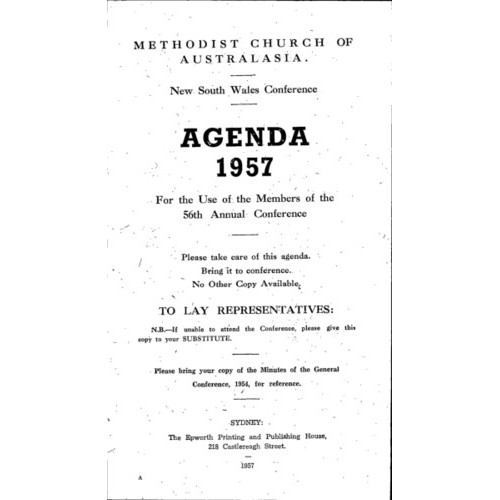 METHODIST CHURCH OF AUSTRALASIA.

New South Wales Conference

AGENDA
1957

For the Use of the Members of the 56th Annual Conference

Please take care of this agenda.
Bring it to conference.
No Other Copy Available.

TO LAY REPRESENTATIVES:

N.B.—If unable to attend the Conference, please give this copy to your SUBSTITUTE.

Please bring your copy of the Minutes of the General Conference, 1954, for reference.

SYDNEY:
The Epworth Printing and Publishing House,
218 Castlereagh Street.

1957

A